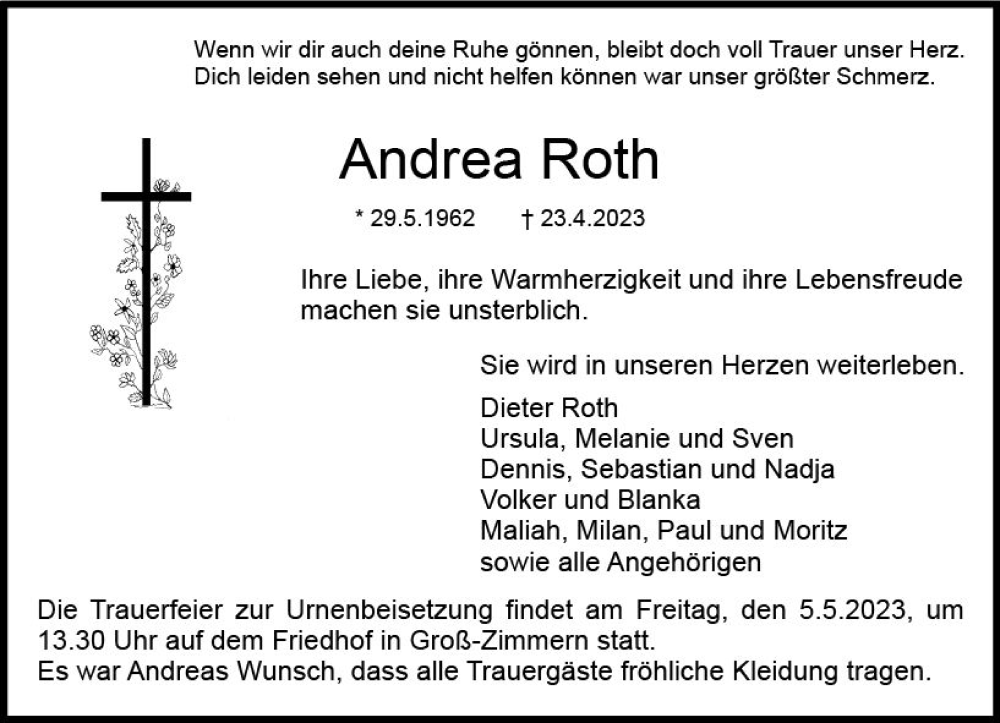 Wenn wir dir auch deine Ruhe gönnen, bleibt doch voll Trauer unser Herz. Dich leiden sehen und nicht helfen können war unser größter Schmerz.

Andrea Roth

* 29.5.1962 † 23.4.2023

Ihre Liebe, ihre Warmherzigkeit und ihre Lebensfreude machen sie unsterblich.

Sie wird in unseren Herzen weiterleben.

Dieter Roth
Ursula, Melanie und Sven
Dennis, Sebastian und Nadja
Volker und Blanka
Maliah, Milan, Paul und Moritz
sowie alle Angehörigen

Die Trauerfeier zur Urnenbeisetzung findet am Freitag, den 5.5.2023, um 13.30 Uhr auf dem Friedhof in Groß-Zimmern statt.
Es war Andreas Wunsch, dass alle Trauergäste fröhliche Kleidung tragen.